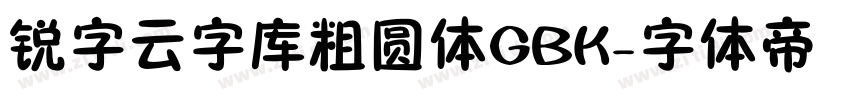 锐字云字库粗圆体GBK-字体帝